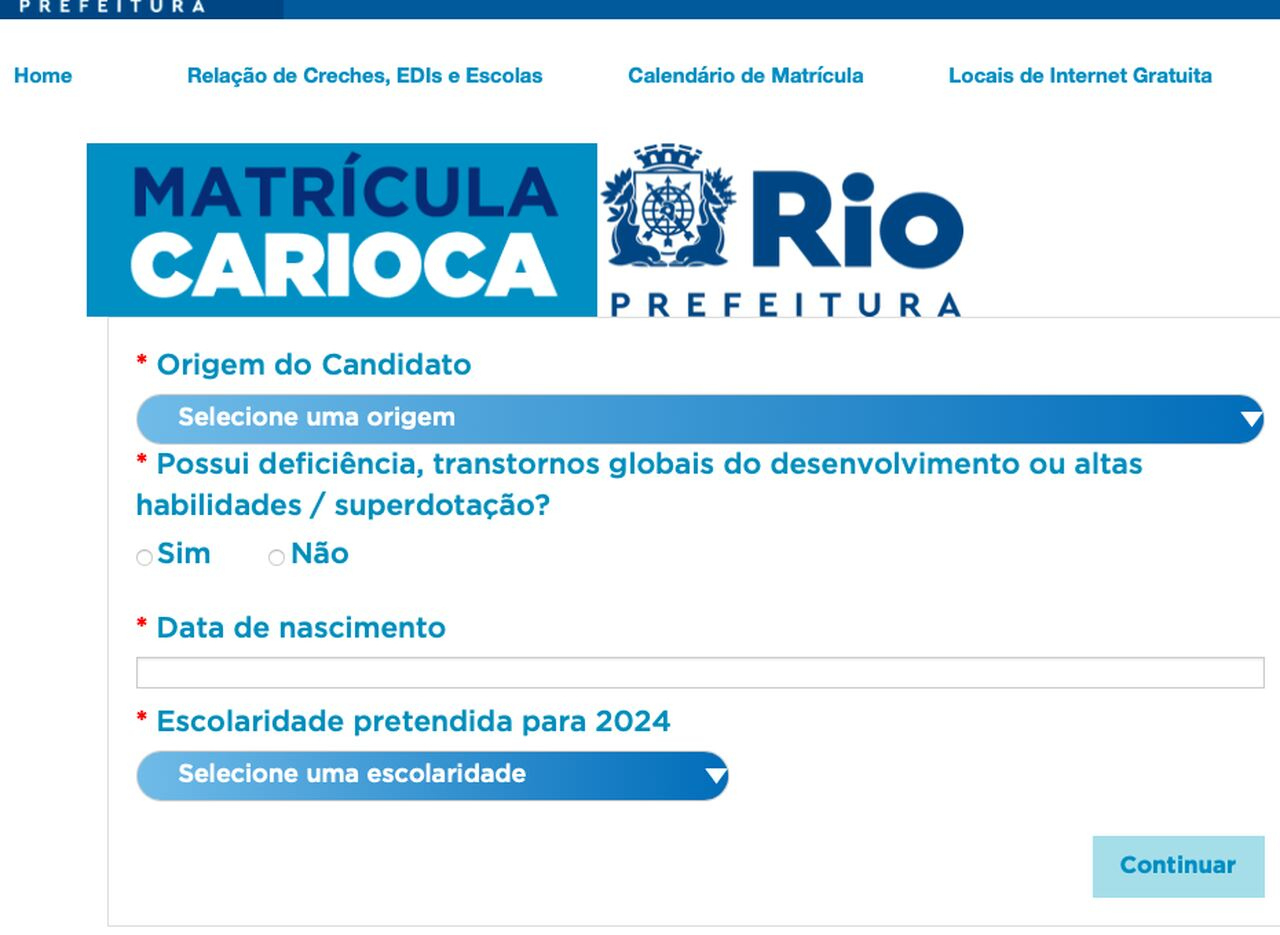 PREFEITURA

Home Relação de Creches, EDIs e Escolas Calendário de Matrícula Locais de Internet Gratuita

MATRÍCULA CARIOCA

Rio PREFEITURA

* Origem do Candidato

Selecione uma origem

* Possui deficiência, transtornos globais do desenvolvimento ou altas habilidades / superdotação?

Sim Não

* Data de nascimento

* Escolaridade pretendida para 2024

Selecione uma escolaridade

Continuar